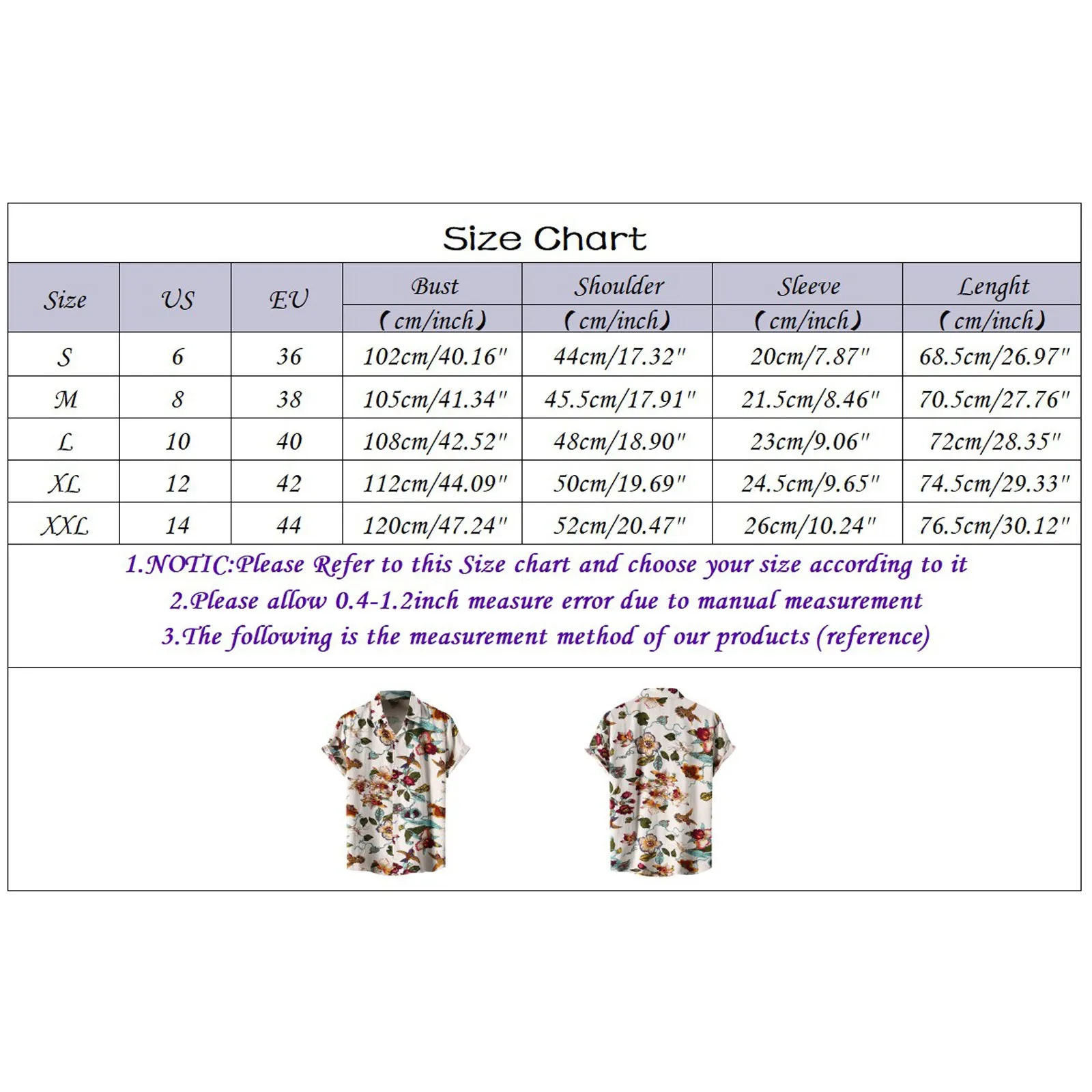 Size Chart

| Size | US | EU | Bust (cm/inch) | Shoulder (cm/inch) | Sleeve (cm/inch) | Lenght (cm/inch) |
|---|---|---|---|---|---|---|
| S | 6 | 36 | 102cm/40.16" | 44cm/17.32" | 20cm/7.87" | 68.5cm/26.97" |
| M | 8 | 38 | 105cm/41.34" | 45.5cm/17.91" | 21.5cm/8.46" | 70.5cm/27.76" |
| L | 10 | 40 | 108cm/42.52" | 48cm/18.90" | 23cm/9.06" | 72cm/28.35" |
| XL | 12 | 42 | 112cm/44.09" | 50cm/19.69" | 24.5cm/9.65" | 74.5cm/29.33" |
| XXL | 14 | 44 | 120cm/47.24" | 52cm/20.47" | 26cm/10.24" | 76.5cm/30.12" |

1.NOTIC:Please Refer to this Size chart and choose your size according to it
2.Please allow 0.4-1.2inch measure error due to manual measurement
3.The following is the measurement method of our products (reference)